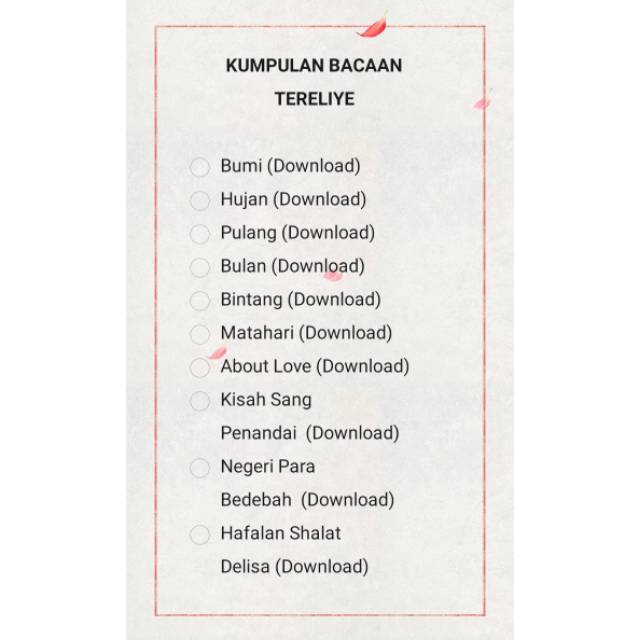 KUMPULAN BACAAN TERELIYE

Bumi (Download)
Hujan (Download)
Pulang (Download)
Bulan (Download)
Bintang (Download)
Matahari (Download)
About Love (Download)
Kisah Sang Penandai (Download)
Negeri Para Bedebah (Download)
Hafalan Shalat Delisa (Download)